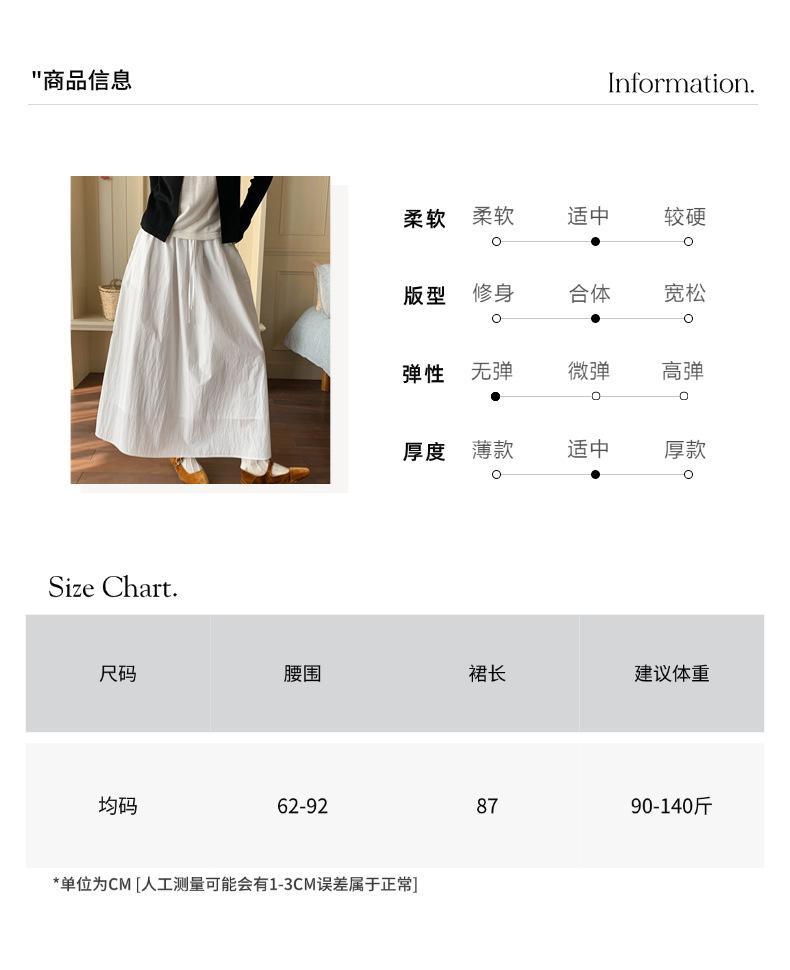 "商品信息

Information.

柔软 柔软 适中 较硬

版型 修身 合体 宽松

弹性 无弹 微弹 高弹

厚度 薄款 适中 厚款

Size Chart.

| 尺码 | 腰围 | 裙长 | 建议体重 |
|---|---|---|---|
| 均码 | 62-92 | 87 | 90-140斤 |

*单位为CM [人工测量可能会有1-3CM误差属于正常]